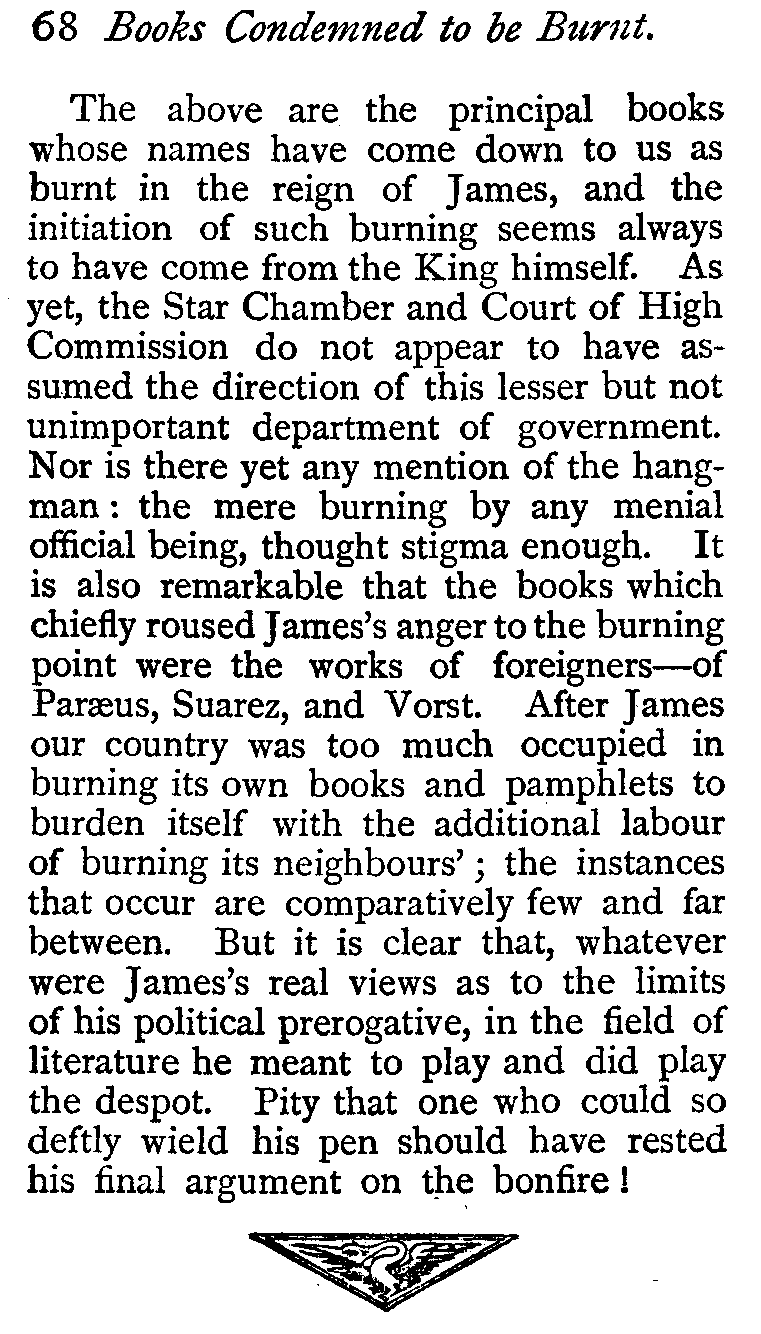 68 Books Condemned to be Burnt.

The above are the principal books whose names have come down to us as burnt in the reign of James, and the initiation of such burning seems always to have come from the King himself. As yet, the Star Chamber and Court of High Commission do not appear to have assumed the direction of this lesser but not unimportant department of government. Nor is there yet any mention of the hangman: the mere burning by any menial official being, thought stigma enough. It is also remarkable that the books which chiefly roused James's anger to the burning point were the works of foreigners—of Paræus, Suarez, and Vorst. After James our country was too much occupied in burning its own books and pamphlets to burden itself with the additional labour of burning its neighbours'; the instances that occur are comparatively few and far between. But it is clear that, whatever were James's real views as to the limits of his political prerogative, in the field of literature he meant to play and did play the despot. Pity that one who could so deftly wield his pen should have rested his final argument on the bonfire!